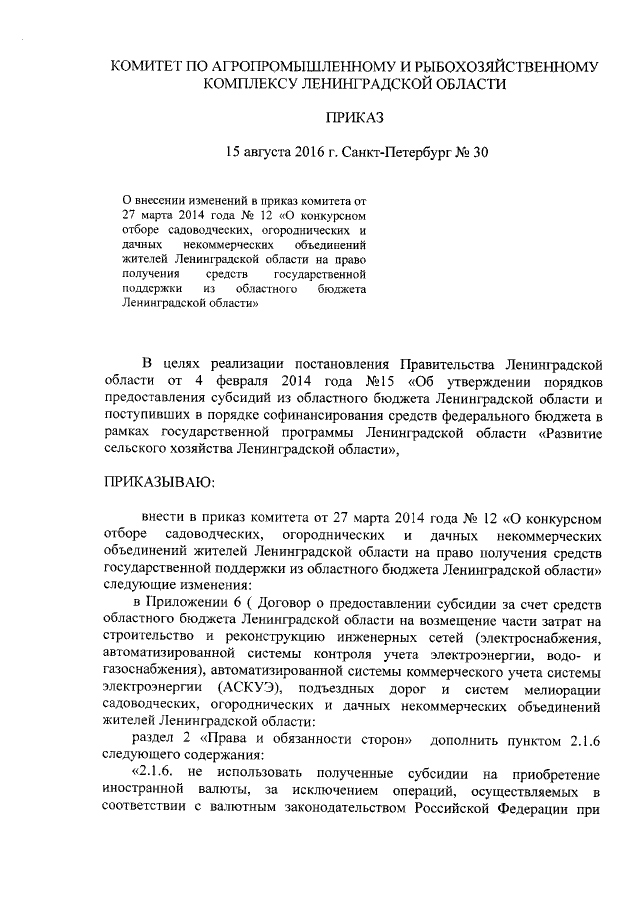 КОМИТЕТ ПО АГРОПРОМЫШЛЕННОМУ И РЫБОХОЗЯЙСТВЕННОМУ КОМПЛЕКСУ ЛЕНИНГРАДСКОЙ ОБЛАСТИ

ПРИКАЗ

15 августа 2016 г. Санкт-Петербург № 30

О внесении изменений в приказ комитета от 27 марта 2014 года № 12 «О конкурсном отборе садоводческих, огороднических и дачных некоммерческих объединений жителей Ленинградской области на право получения средств государственной поддержки из областного бюджета Ленинградской области»

В целях реализации постановления Правительства Ленинградской области от 4 февраля 2014 года №15 «Об утверждении порядков предоставления субсидий из областного бюджета Ленинградской области и поступивших в порядке софинансирования средств федерального бюджета в рамках государственной программы Ленинградской области «Развитие сельского хозяйства Ленинградской области»,

ПРИКАЗЫВАЮ:

внести в приказ комитета от 27 марта 2014 года № 12 «О конкурсном отборе садоводческих, огороднических и дачных некоммерческих объединений жителей Ленинградской области на право получения средств государственной поддержки из областного бюджета Ленинградской области» следующие изменения:

в Приложении 6 ( Договор о предоставлении субсидии за счет средств областного бюджета Ленинградской области на возмещение части затрат на строительство и реконструкцию инженерных сетей (электроснабжения, автоматизированной системы контроля учета электроэнергии, водо- и газоснабжения), автоматизированной системы коммерческого учета системы электроэнергии (АСКУЭ), подъездных дорог и систем мелиорации садоводческих, огороднических и дачных некоммерческих объединений жителей Ленинградской области:

раздел 2 «Права и обязанности сторон» дополнить пунктом 2.1.6 следующего содержания:

«2.1.6. не использовать полученные субсидии на приобретение иностранной валюты, за исключением операций, осуществляемых в соответствии с валютным законодательством Российской Федерации при